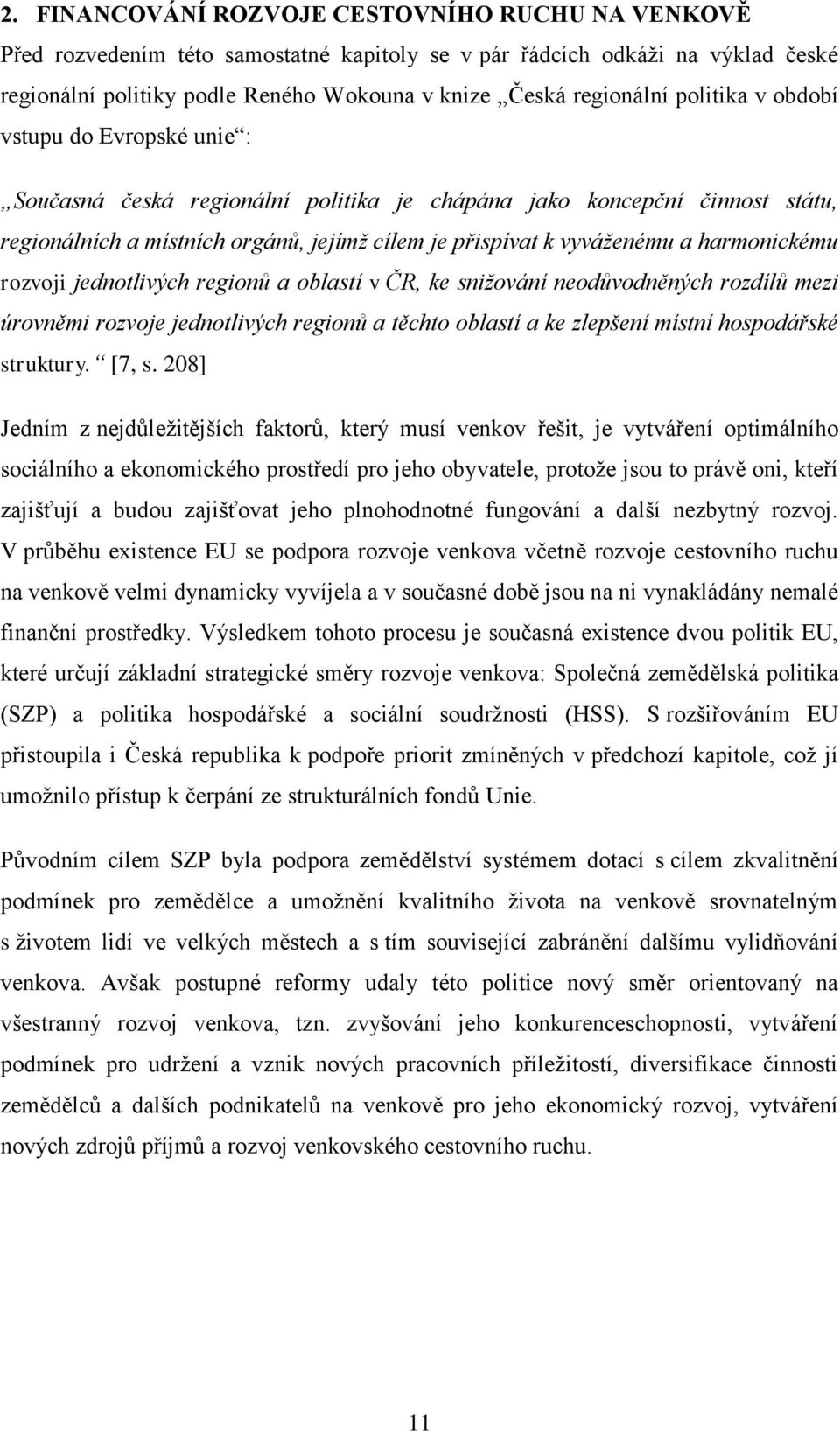 2. FINANCOVÁNÍ ROZVOJE CESTOVNÍHO RUCHU NA VENKOVĚ

Před rozvedením této samostatné kapitoly se v pár řádcích odkáži na výklad české regionální politiky podle Reného Wokouna v knize „Česká regionální politika v období vstupu do Evropské unie“:

„Současná česká regionální politika je chápána jako koncepční činnost státu, regionálních a místních orgánů, jejímž cílem je přispívat k vyváženému a harmonickému rozvoji jednotlivých regionů a oblastí v ČR, ke snižování neodůvodněných rozdílů mezi úrovněmi rozvoje jednotlivých regionů a těchto oblastí a ke zlepšení místní hospodářské struktury.“ [7, s. 208]

Jedním z nejdůležitějších faktorů, který musí venkov řešit, je vytváření optimálního sociálního a ekonomického prostředí pro jeho obyvatele, protože jsou to právě oni, kteří zajišťují a budou zajišťovat jeho plnohodnotné fungování a další nezbytný rozvoj. V průběhu existence EU se podpora rozvoje venkova včetně rozvoje cestovního ruchu na venkově velmi dynamicky vyvíjela a v současné době jsou na ni vynakládány nemalé finanční prostředky. Výsledkem tohoto procesu je současná existence dvou politik EU, které určují základní strategické směry rozvoje venkova: Společná zemědělská politika (SZP) a politika hospodářské a sociální soudržnosti (HSS). S rozšiřováním EU přistoupila i Česká republika k podpoře priorit zmíněných v předchozí kapitole, což jí umožnilo přístup k čerpání ze strukturálních fondů Unie.

Původním cílem SZP byla podpora zemědělství systémem dotací s cílem zkvalitnění podmínek pro zemědělce a umožnění kvalitního života na venkově srovnatelným s životem lidí ve velkých městech a s tím související zabránění dalšímu vylidňování venkova. Avšak postupné reformy udaly této politice nový směr orientovaný na všestranný rozvoj venkova, tzn. zvyšování jeho konkurenceschopnosti, vytváření podmínek pro udržení a vznik nových pracovních příležitostí, diversifikace činnosti zemědělců a dalších podnikatelů na venkově pro jeho ekonomický rozvoj, vytváření nových zdrojů příjmů a rozvoj venkovského cestovního ruchu.

11